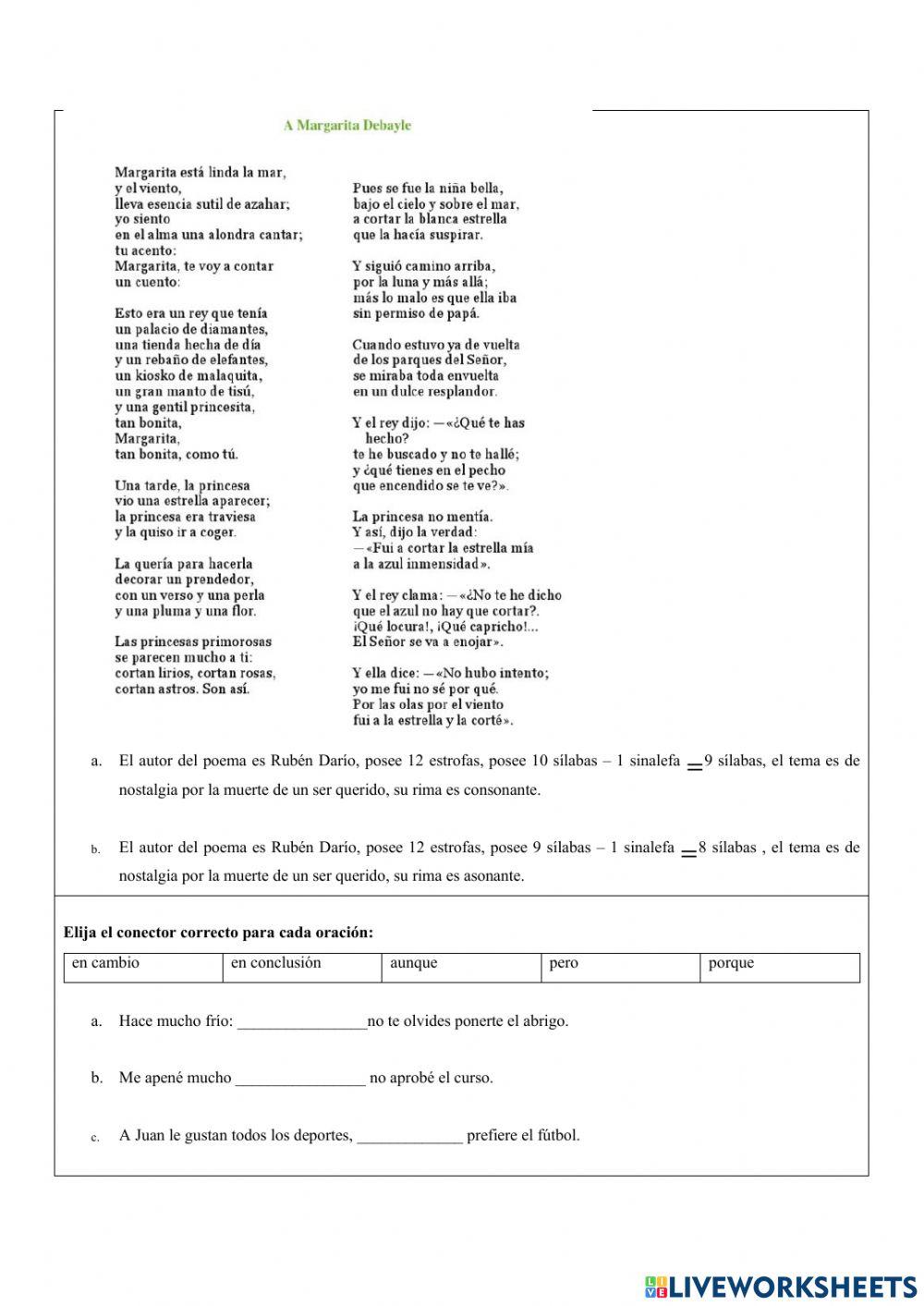 A Margarita Debayle

Margarita está linda la mar,
y el viento,
lleva esencia sutil de azahar;
yo siento
en el alma una alondra cantar;
tu acento:
Margarita, te voy a contar
un cuento:

Esto era un rey que tenía
un palacio de diamantes,
una tienda hecha de día
y un rebaño de elefantes,
un kiosko de malaquita,
un gran manto de tisú,
y una gentil princesita,
tan bonita,
Margarita,
tan bonita, como tú.

Una tarde, la princesa
vio una estrella aparecer;
la princesa era traviesa
y la quiso ir a coger.

La quería para hacerla
decorar un prendedor,
con un verso y una perla
y una pluma y una flor.

Las princesas primorosas
se parecen mucho a ti:
cortan lirios, cortan rosas,
cortan astros. Son así.

Pues se fue la niña bella,
bajo el cielo y sobre el mar,
a cortar la blanca estrella
que la hacía suspirar.

Y siguió camino arriba,
por la luna y más allá;
más lo malo es que ella iba
sin permiso de papá.

Cuando estuvo ya de vuelta
de los parques del Señor,
se miraba toda envuelta
en un dulce resplandor.

Y el rey dijo: —«¿Qué te has
hecho?
te he buscado y no te hallé;
y ¿qué tienes en el pecho
que encendido se te ve?».

La princesa no mentía.
Y así, dijo la verdad:
—«Fui a cortar la estrella mía
a la azul inmensidad».

Y el rey clama: —«¿No te he dicho
que el azul no hay que cortar?.
¡Qué locura!, ¡Qué capricho!...
El Señor se va a enojar».

Y ella dice: —«No hubo intento;
yo me fui no sé por qué.
Por las olas por el viento
fui a la estrella y la corté».

a. El autor del poema es Rubén Darío, posee 12 estrofas, posee 10 sílabas – 1 sinalefa = 9 sílabas, el tema es de nostalgia por la muerte de un ser querido, su rima es consonante.

b. El autor del poema es Rubén Darío, posee 12 estrofas, posee 9 sílabas – 1 sinalefa = 8 sílabas , el tema es de nostalgia por la muerte de un ser querido, su rima es asonante.

Elija el conector correcto para cada oración:

| en cambio | en conclusión | aunque | pero | porque |
|---|---|---|---|---|

a. Hace mucho frío: ________________no te olvides ponerte el abrigo.

b. Me apené mucho ________________ no aprobé el curso.

c. A Juan le gustan todos los deportes, _____________ prefiere el fútbol.

LIVEWORKSHEETS